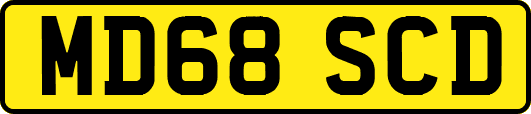 MD68 SCD